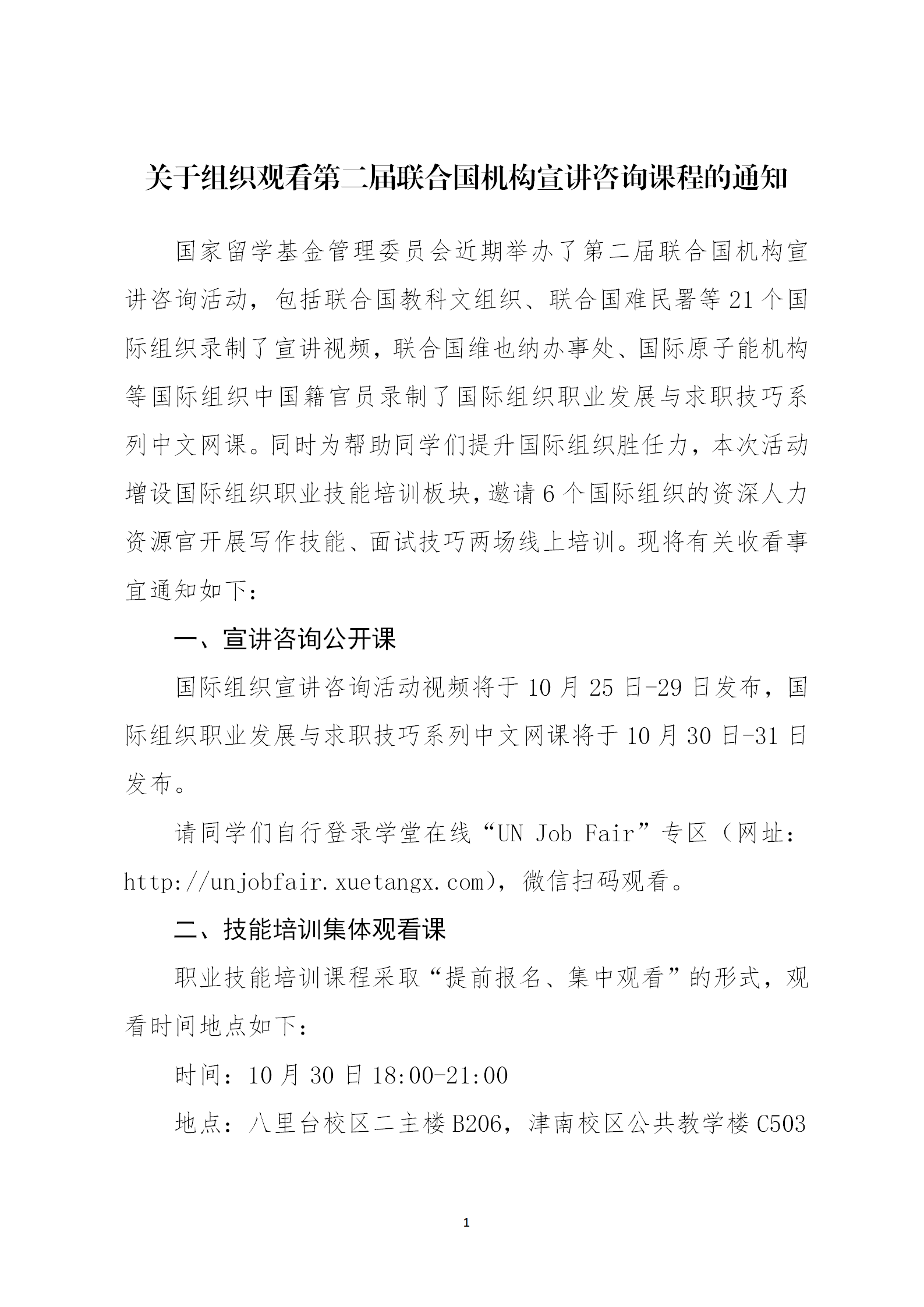 关于组织观看第二届联合国机构宣讲咨询课程的通知

国家留学基金管理委员会近期举办了第二届联合国机构宣讲咨询活动，包括联合国教科文组织、联合国难民署等21个国际组织录制了宣讲视频，联合国维也纳办事处、国际原子能机构等国际组织中国籍官员录制了国际组织职业发展与求职技巧系列中文网课。同时为帮助同学们提升国际组织胜任力，本次活动增设国际组织职业技能培训板块，邀请6个国际组织的资深人力资源官开展写作技能、面试技巧两场线上培训。现将有关收看事宜通知如下：

一、宣讲咨询公开课

国际组织宣讲咨询活动视频将于10月25日-29日发布，国际组织职业发展与求职技巧系列中文网课将于10月30日-31日发布。

请同学们自行登录学堂在线“UN Job Fair”专区（网址：http://unjobfair.xuetangx.com)，微信扫码观看。

二、技能培训集体观看课

职业技能培训课程采取“提前报名、集中观看”的形式，观看时间地点如下：

时间：10月30日18:00-21:00

地点：八里台校区二主楼B206，津南校区公共教学楼C503

1